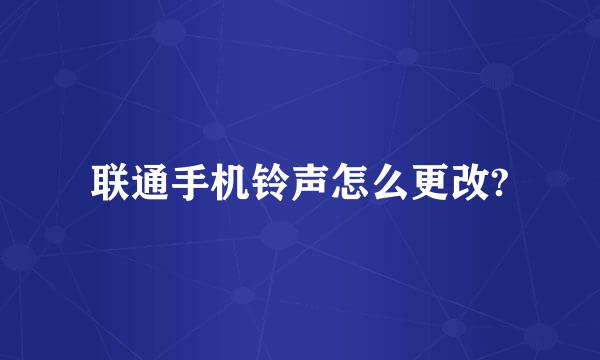 联通手机铃声怎么更改?